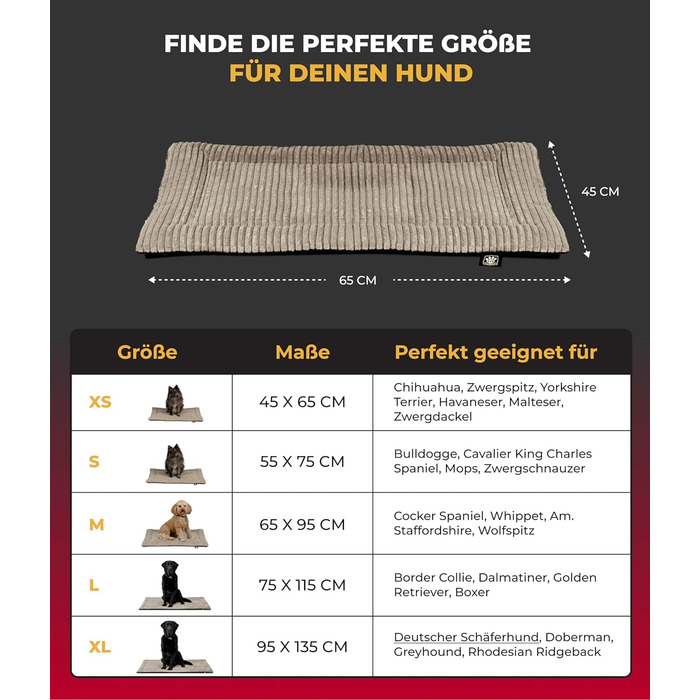 FINDE DIE PERFEKTE GRÖßE
FÜR DEINEN HUND

45 CM

65 CM

| Größe | Maße | Perfekt geeignet für |
|---|---|---|
| XS | 45 X 65 CM | Chihuahua, Zwergspitz, Yorkshire Terrier, Havaneser, Malteser, Zwergdackel |
| S | 55 X 75 CM | Bulldogge, Cavalier King Charles Spaniel, Mops, Zwergschnauzer |
| M | 65 X 95 CM | Cocker Spaniel, Whippet, Am. Staffordshire, Wolfspitz |
| L | 75 X 115 CM | Border Collie, Dalmatiner, Golden Retriever, Boxer |
| XL | 95 X 135 CM | Deutscher Schäferhund, Doberman, Greyhound, Rhodesian Ridgeback |